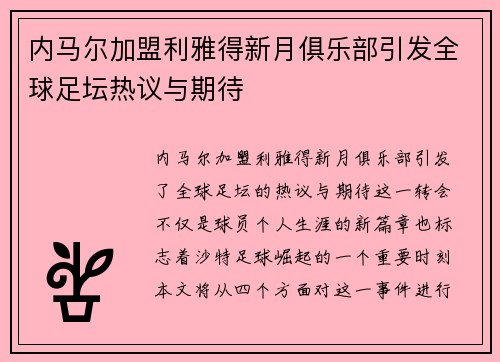 内马尔加盟利雅得新月俱乐部引发全球足坛热议与期待

内马尔加盟利雅得新月俱乐部引发了全球足坛的热议与期待这一转会不仅是球员个人生涯的新篇章也标志着沙特足球崛起的一个重要时刻本文将从四个方面对这一事件进行